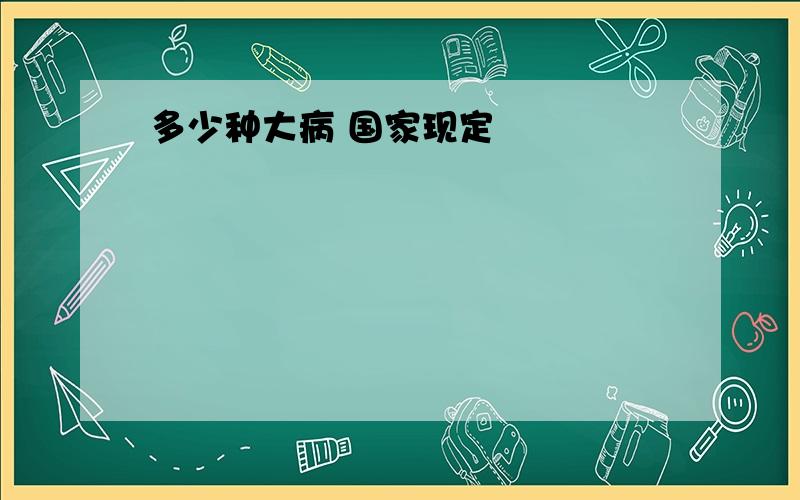 多少种大病 国家现定